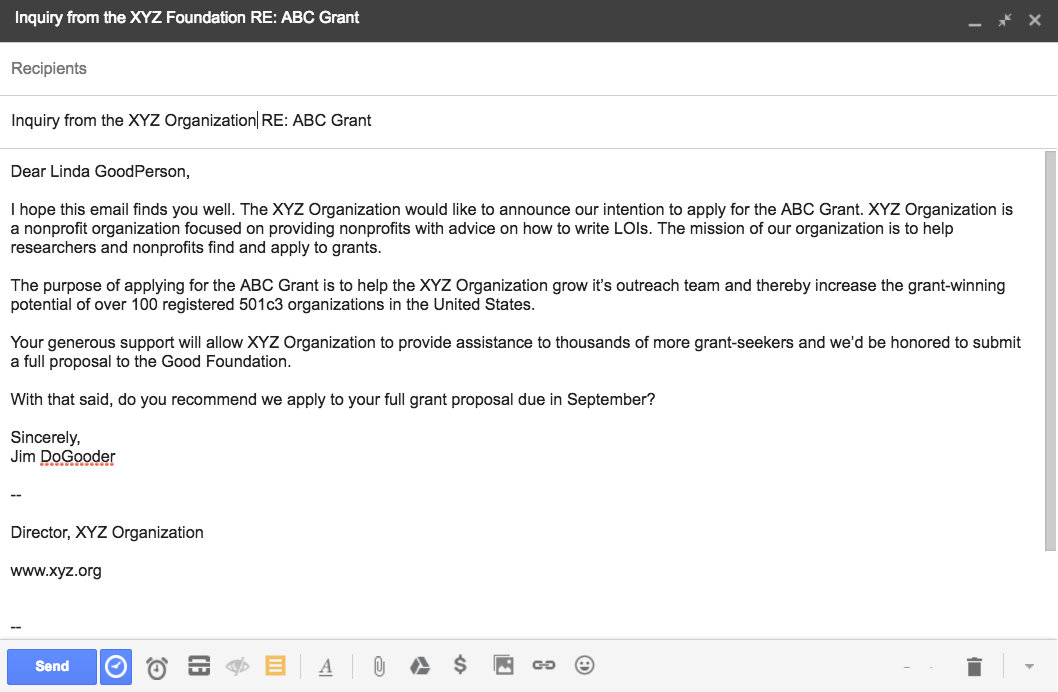 Inquiry from the XYZ Foundation RE: ABC Grant

Recipients

Inquiry from the XYZ Organization RE: ABC Grant

Dear Linda GoodPerson,

I hope this email finds you well. The XYZ Organization would like to announce our intention to apply for the ABC Grant. XYZ Organization is a nonprofit organization focused on providing nonprofits with advice on how to write LOIs. The mission of our organization is to help researchers and nonprofits find and apply to grants.

The purpose of applying for the ABC Grant is to help the XYZ Organization grow it's outreach team and thereby increase the grant-winning potential of over 100 registered 501c3 organizations in the United States.

Your generous support will allow XYZ Organization to provide assistance to thousands of more grant-seekers and we'd be honored to submit a full proposal to the Good Foundation.

With that said, do you recommend we apply to your full grant proposal due in September?

Sincerely,
Jim DoGooder

--

Director, XYZ Organization

www.xyz.org

--

Send